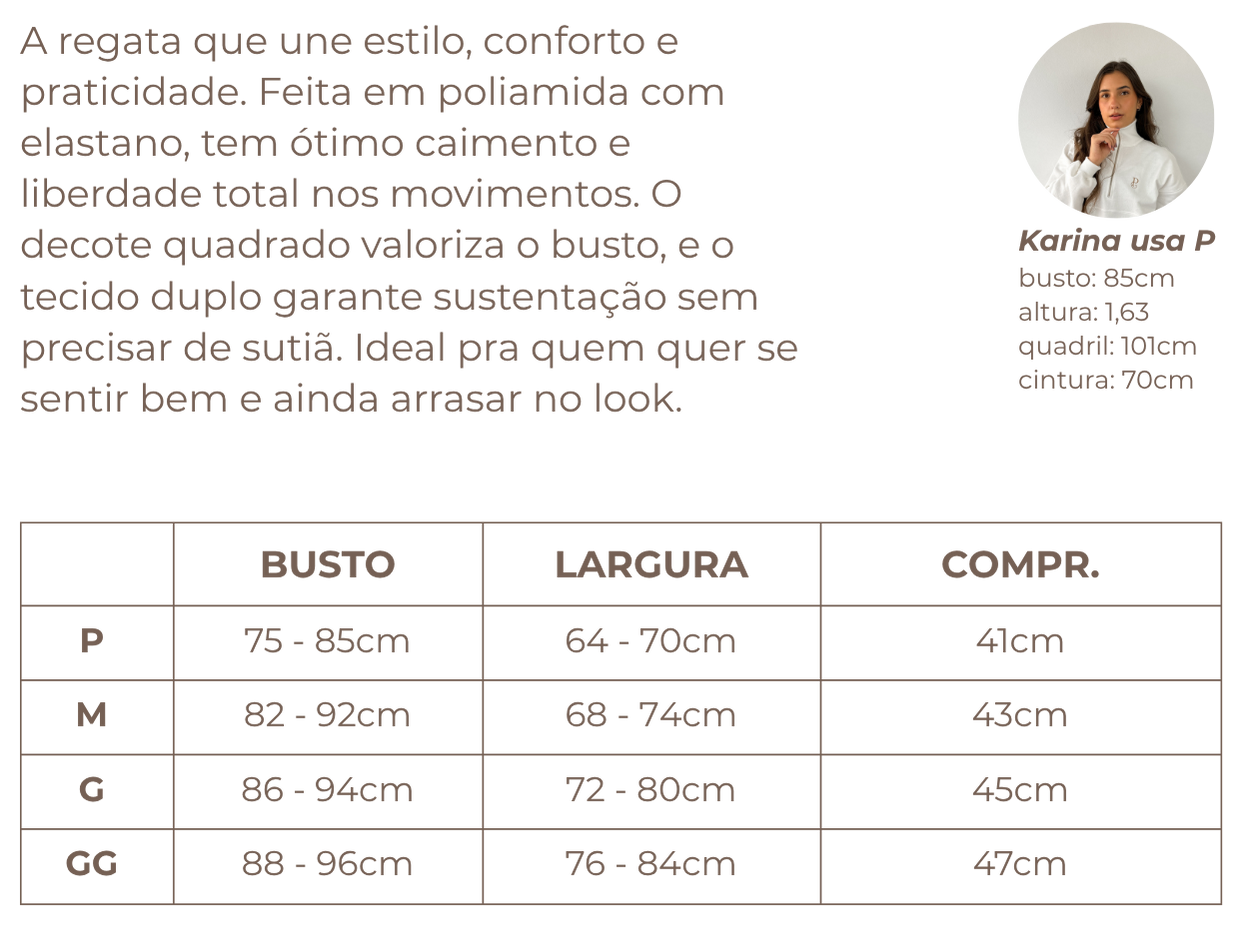 A regata que une estilo, conforto e praticidade. Feita em poliamida com elastano, tem ótimo caimento e liberdade total nos movimentos. O decote quadrado valoriza o busto, e o tecido duplo garante sustentação sem precisar de sutiã. Ideal pra quem quer se sentir bem e ainda arrasar no look.

Karina usa P
busto: 85cm
altura: 1,63
quadril: 101cm
cintura: 70cm

| | BUSTO | LARGURA | COMPR. |
|---|---|---|---|
| P | 75 - 85cm | 64 - 70cm | 41cm |
| M | 82 - 92cm | 68 - 74cm | 43cm |
| G | 86 - 94cm | 72 - 80cm | 45cm |
| GG | 88 - 96cm | 76 - 84cm | 47cm |